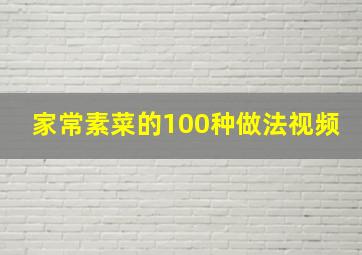 家常素菜的100种做法视频